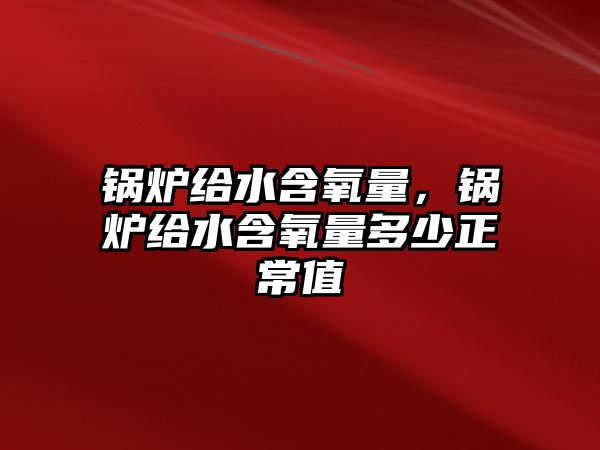 锅炉给水含氧量，锅炉给水含氧量多少正常值